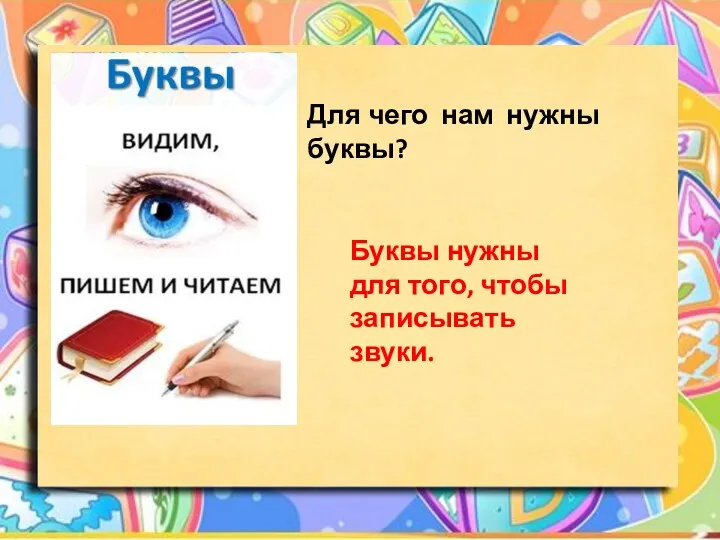 Буквы

ВИДИМ,

ПИШЕМ И ЧИТАЕМ

Для чего нам нужны буквы?

Буквы нужны для того, чтобы записывать звуки.